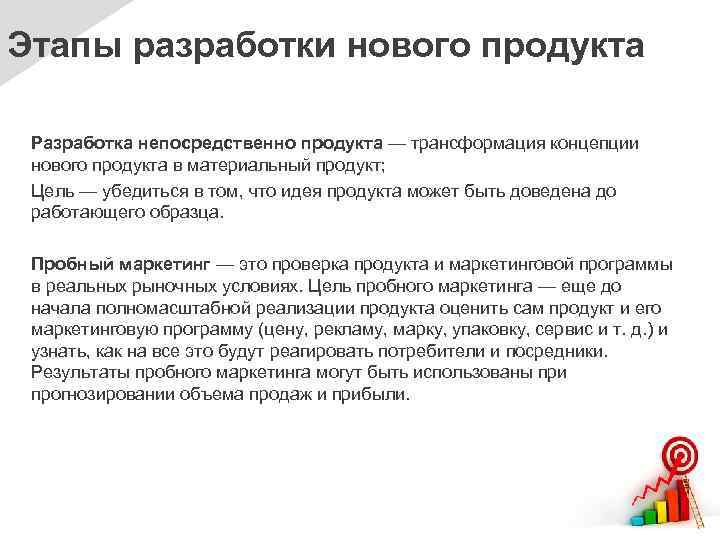 Этапы разработки нового продукта

Разработка непосредственно продукта — трансформация концепции нового продукта в материальный продукт;

Цель — убедиться в том, что идея продукта может быть доведена до работающего образца.

Пробный маркетинг — это проверка продукта и маркетинговой программы в реальных рыночных условиях. Цель пробного маркетинга — еще до начала полномасштабной реализации продукта оценить сам продукт и его маркетинговую программу (цену, рекламу, марку, упаковку, сервис и т. д.) и узнать, как на все это будут реагировать потребители и посредники. Результаты пробного маркетинга могут быть использованы при прогнозировании объема продаж и прибыли.